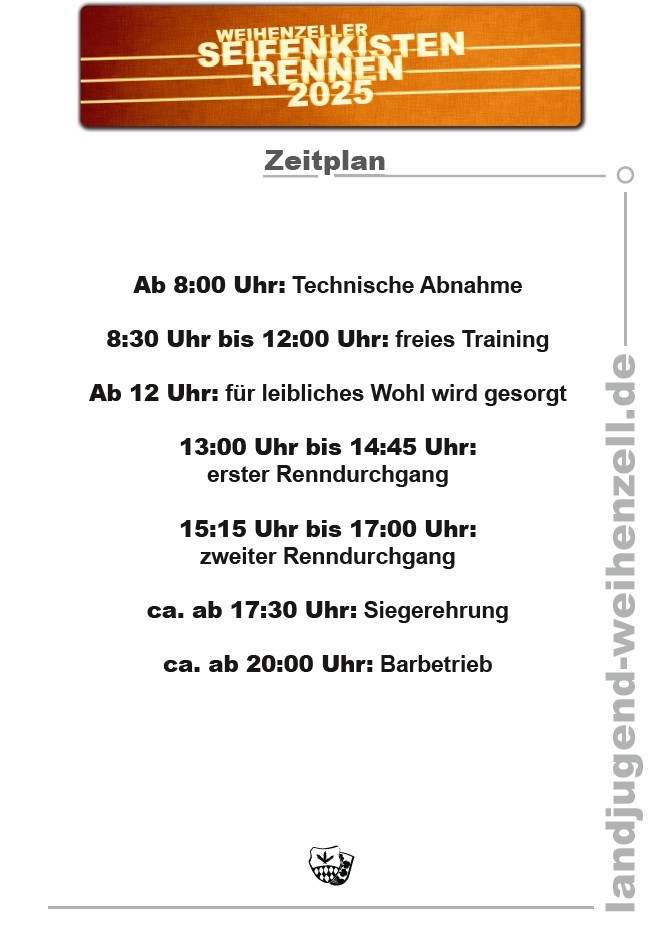 WEIHENZELLER
SEIFENKISTEN
RENNEN
2025

Zeitplan

Ab 8:00 Uhr: Technische Abnahme

8:30 Uhr bis 12:00 Uhr: freies Training

Ab 12 Uhr: für leibliches Wohl wird gesorgt

13:00 Uhr bis 14:45 Uhr:
erster Renndurchgang

15:15 Uhr bis 17:00 Uhr:
zweiter Renndurchgang

ca. ab 17:30 Uhr: Siegerehrung

ca. ab 20:00 Uhr: Barbetrieb

landjugend-weihenzell.de